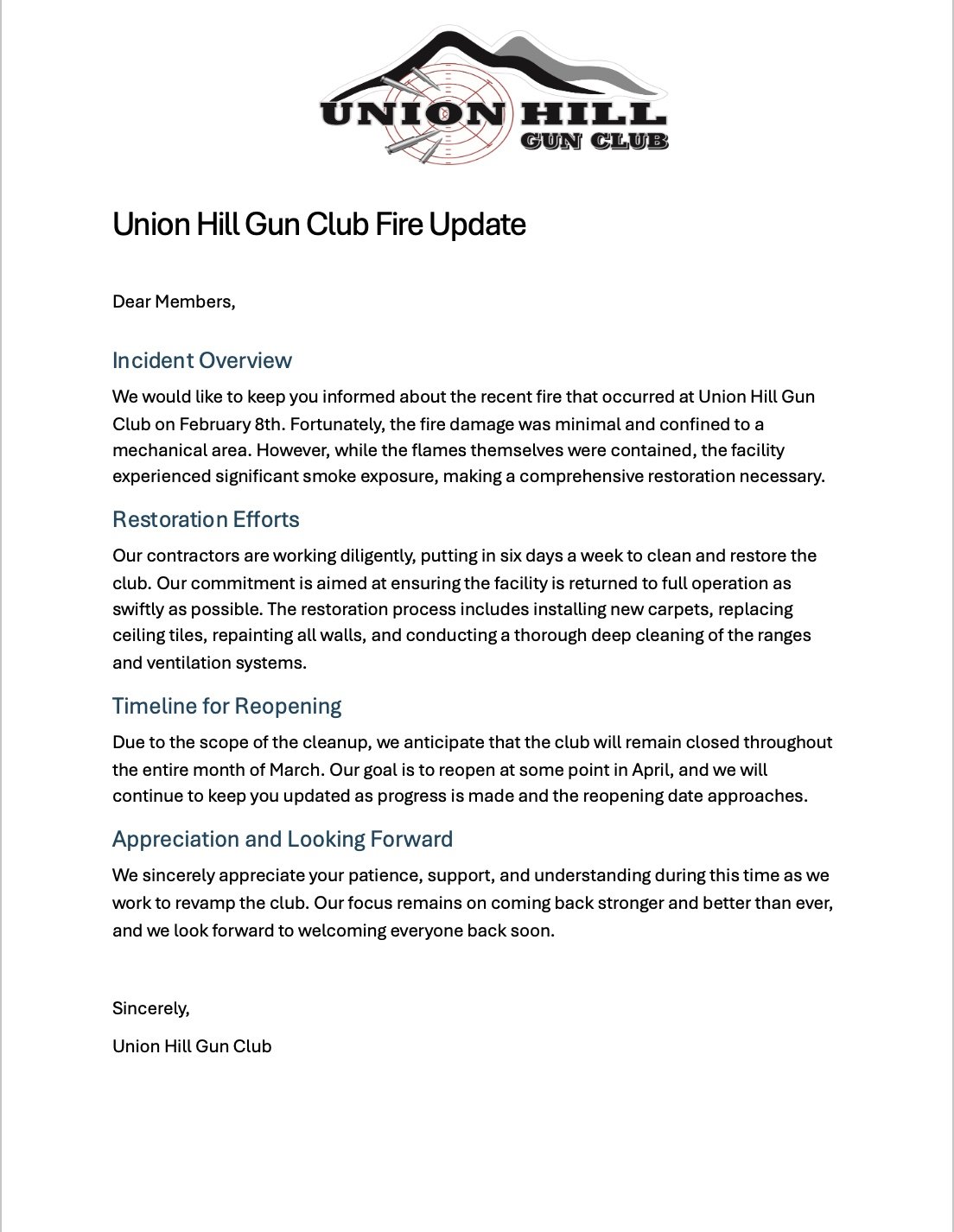 UNION HILL
GUN CLUB

Union Hill Gun Club Fire Update

Dear Members,

Incident Overview

We would like to keep you informed about the recent fire that occurred at Union Hill Gun Club on February 8th. Fortunately, the fire damage was minimal and confined to a mechanical area. However, while the flames themselves were contained, the facility experienced significant smoke exposure, making a comprehensive restoration necessary.

Restoration Efforts

Our contractors are working diligently, putting in six days a week to clean and restore the club. Our commitment is aimed at ensuring the facility is returned to full operation as swiftly as possible. The restoration process includes installing new carpets, replacing ceiling tiles, repainting all walls, and conducting a thorough deep cleaning of the ranges and ventilation systems.

Timeline for Reopening

Due to the scope of the cleanup, we anticipate that the club will remain closed throughout the entire month of March. Our goal is to reopen at some point in April, and we will continue to keep you updated as progress is made and the reopening date approaches.

Appreciation and Looking Forward

We sincerely appreciate your patience, support, and understanding during this time as we work to revamp the club. Our focus remains on coming back stronger and better than ever, and we look forward to welcoming everyone back soon.

Sincerely,

Union Hill Gun Club